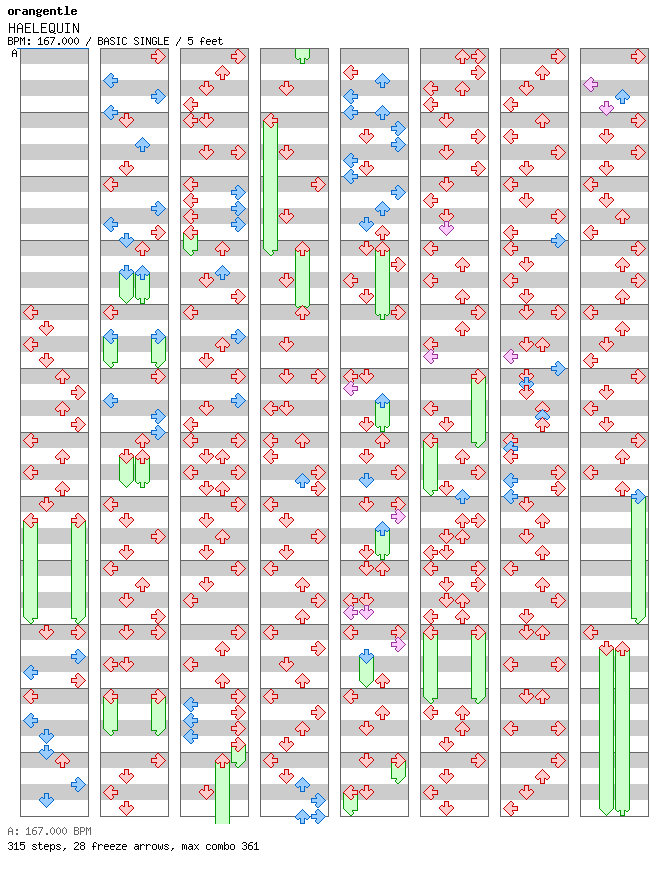 orangentle
HAELEQUIN
BPM: 167.000 / BASIC SINGLE / 5 feet
A

A: 167.000 BPM
315 steps, 28 freeze arrows, max combo 361